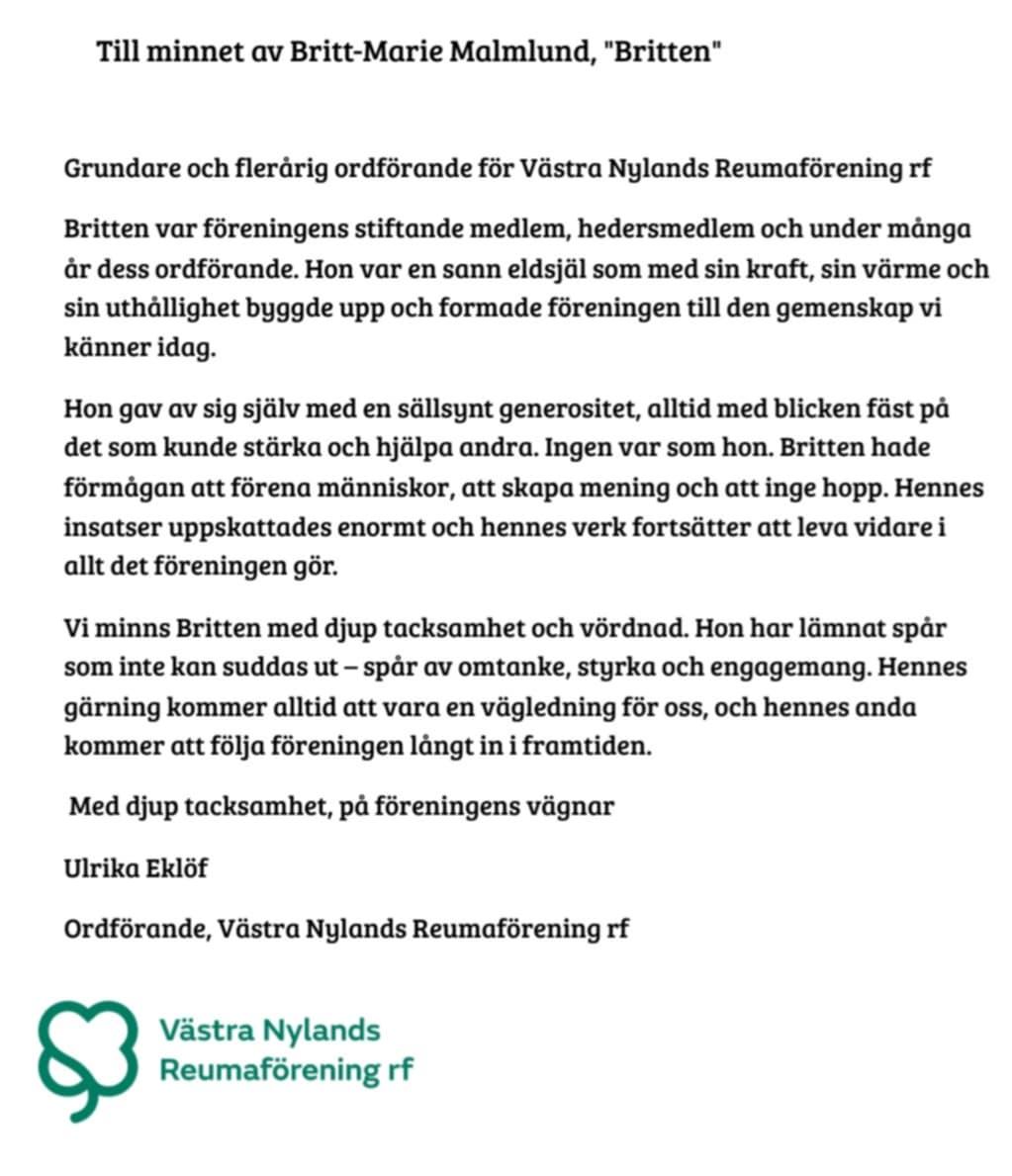 Till minnet av Britt-Marie Malmlund, "Britten"

Grundare och flerårig ordförande för Västra Nylands Reumaförening rf

Britten var föreningens stiftande medlem, hedersmedlem och under många år dess ordförande. Hon var en sann eldsjäl som med sin kraft, sin värme och sin uthållighet byggde upp och formade föreningen till den gemenskap vi känner idag.

Hon gav av sig själv med en sällsynt generositet, alltid med blicken fäst på det som kunde stärka och hjälpa andra. Ingen var som hon. Britten hade förmågan att förena människor, att skapa mening och att inge hopp. Hennes insatser uppskattades enormt och hennes verk fortsätter att leva vidare i allt det föreningen gör.

Vi minns Britten med djup tacksamhet och vördnad. Hon har lämnat spår som inte kan suddas ut – spår av omtanke, styrka och engagemang. Hennes gärning kommer alltid att vara en vägledning för oss, och hennes anda kommer att följa föreningen långt in i framtiden.

Med djup tacksamhet, på föreningens vägnar

Ulrika Eklöf

Ordförande, Västra Nylands Reumaförening rf

Västra Nylands Reumaförening rf